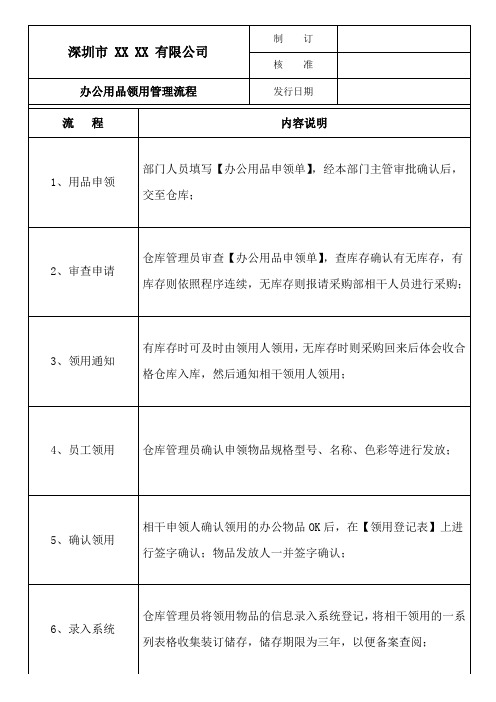 | 深圳市 XX XX 有限公司 | 制　订 |  |
|---|---|---|
|  | 核　准 |  |
| 办公用品领用管理流程 | 发行日期 |  |

| 流　程 | 内容说明 |
|---|---|
| 1、用品申领 | 部门人员填写【办公用品申领单】，经本部门主管审批确认后，交至仓库； |
| 2、审查申请 | 仓库管理员审查【办公用品申领单】，查库存确认有无库存，有库存则依照程序连续，无库存则报请采购部相干人员进行采购； |
| 3、领用通知 | 有库存时可及时由领用人领用，无库存时则采购回来后体会收合格仓库入库，然后通知相干领用人领用； |
| 4、员工领用 | 仓库管理员确认申领物品规格型号、名称、色彩等进行发放； |
| 5、确认领用 | 相干申领人确认领用的办公物品 OK 后，在【领用登记表】上进行签字确认；物品发放人一并签字确认； |
| 6、录入系统 | 仓库管理员将领用物品的信息录入系统登记，将相干领用的一系列表格收集装订储存，储存期限为三年，以便备案查阅； |